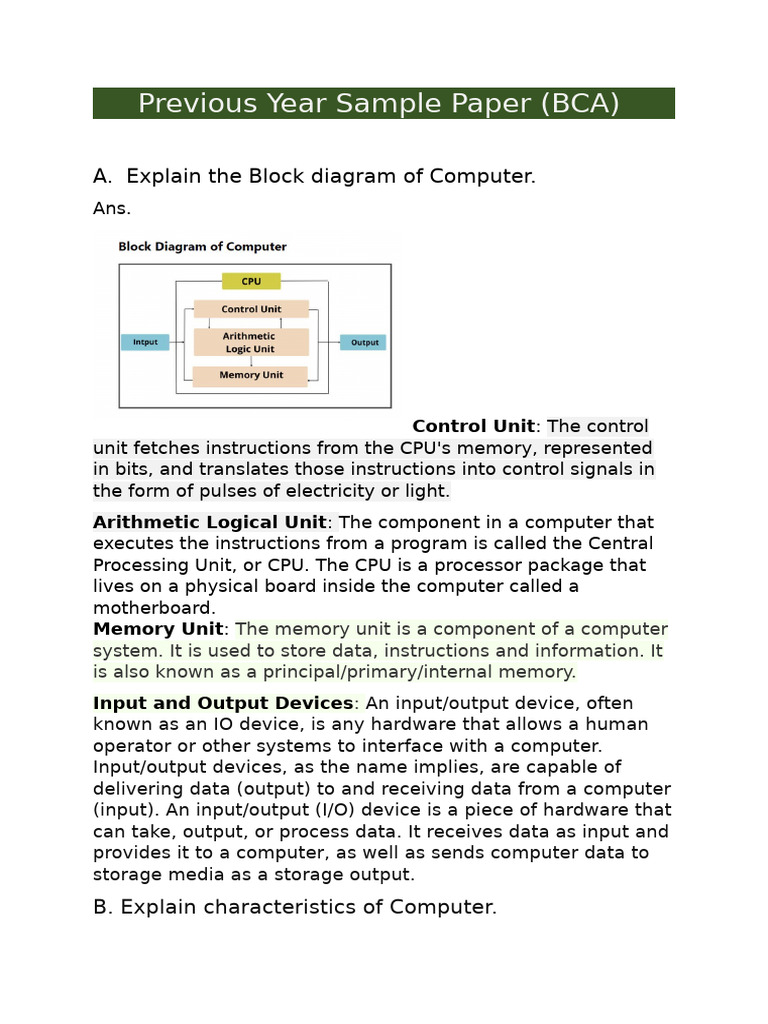 Previous Year Sample Paper (BCA)

A. Explain the Block diagram of Computer.

Ans.

Block Diagram of Computer

CPU

Control Unit

Arithmetic Logic Unit

Memory Unit

Intput

Output

Control Unit: The control unit fetches instructions from the CPU's memory, represented in bits, and translates those instructions into control signals in the form of pulses of electricity or light.

Arithmetic Logical Unit: The component in a computer that executes the instructions from a program is called the Central Processing Unit, or CPU. The CPU is a processor package that lives on a physical board inside the computer called a motherboard.
Memory Unit: The memory unit is a component of a computer system. It is used to store data, instructions and information. It is also known as a principal/primary/internal memory.

Input and Output Devices: An input/output device, often known as an IO device, is any hardware that allows a human operator or other systems to interface with a computer. Input/output devices, as the name implies, are capable of delivering data (output) to and receiving data from a computer (input). An input/output (I/O) device is a piece of hardware that can take, output, or process data. It receives data as input and provides it to a computer, as well as sends computer data to storage media as a storage output.

B. Explain characteristics of Computer.